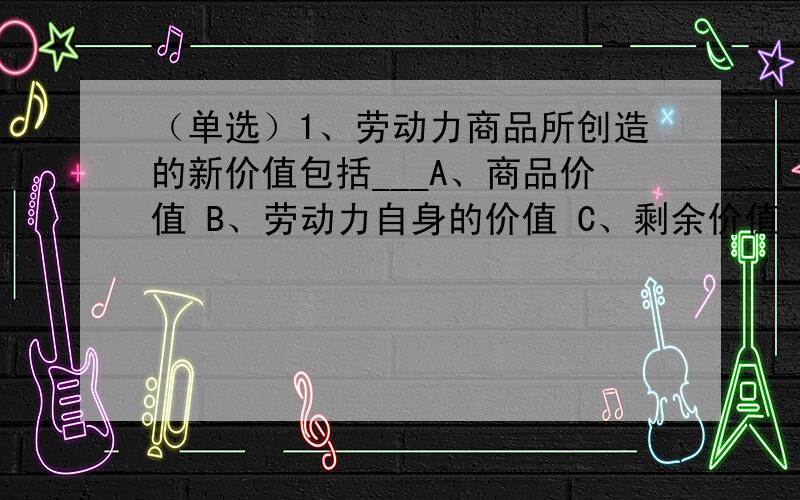 （单选）1、劳动力商品所创造的新价值包括___A、商品价值 B、劳动力自身的价值 C、剩余价值